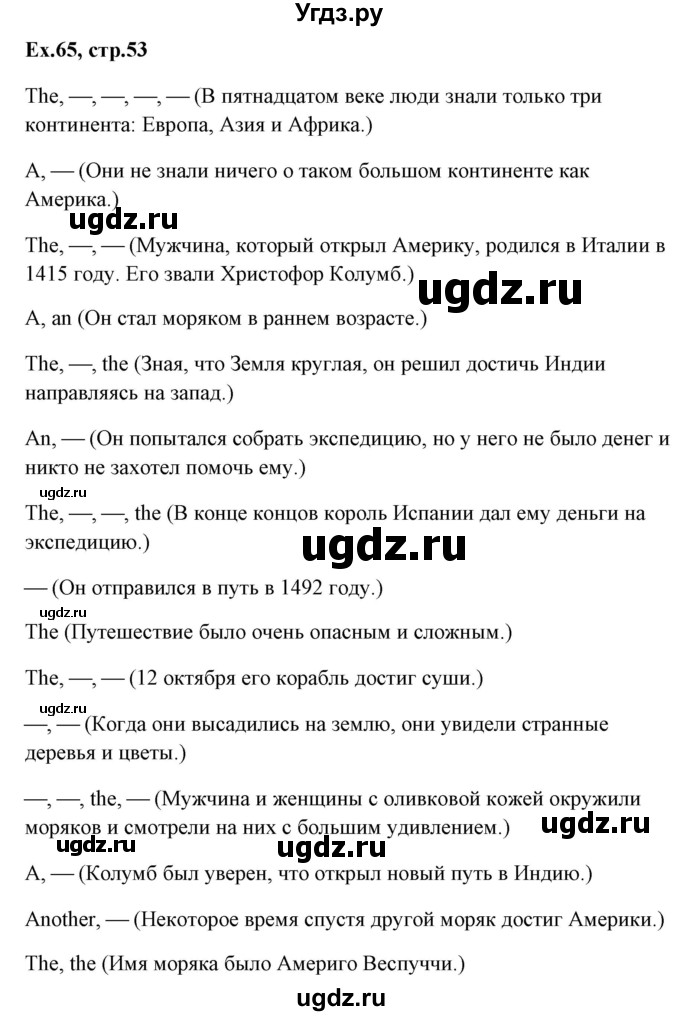 Угдз.ру

Ex.65, стр.53

The, —, —, —, — (В пятнадцатом веке люди знали только три континента: Европа, Азия и Африка.)

A, — (Они не знали ничего о таком большом континенте как Америка.)

ugdz.ru

The, —, — (Мужчина, который открыл Америку, родился в Италии в 1415 году. Его звали Христофор Колумб.)

ugdz.ru

A, an (Он стал моряком в раннем возрасте.)

The, —, the (Зная, что Земля круглая, он решил достичь Индии направляясь на запад.)

An, — (Он попытался собрать экспедицию, но у него не было денег и никто не захотел помочь ему.)

ugdz.ru

The, —, —, the (В конце концов король Испании дал ему деньги на экспедицию.)

ugdz.ru

— (Он отправился в путь в 1492 году.)

ugdz.ru

The (Путешествие было очень опасным и сложным.)

The, —, — (12 октября его корабль достиг суши.)

ugdz.ru

—, — (Когда они высадились на землю, они увидели странные деревья и цветы.)

—, —, the, — (Мужчина и женщины с оливковой кожей окружили моряков и смотрели на них с большим удивлением.)

ugdz.ru

ugdz.ru

ugdz.ru

A, — (Колумб был уверен, что открыл новый путь в Индию.)

Another, — (Некоторое время спустя другой моряк достиг Америки.)

The, the (Имя моряка было Америго Веспуччи.)

ugdz.ru